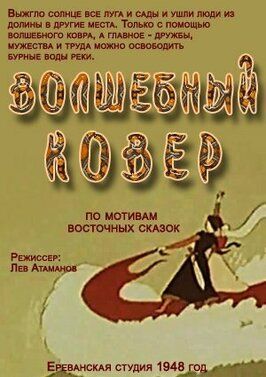 Выжгло солнце все луга и сады и ушли люди из долины в другие места. Только с помощью волшебного ковра, а главное - дружбы, мужества и труда можно освободить бурные воды реки.

ВОЛШЕБНЫЙ КОВЕР

ПО МОТИВАМ ВОСТОЧНЫХ СКАЗОК

Режиссер: Лев Атаманов

Ереванская студия 1948 год